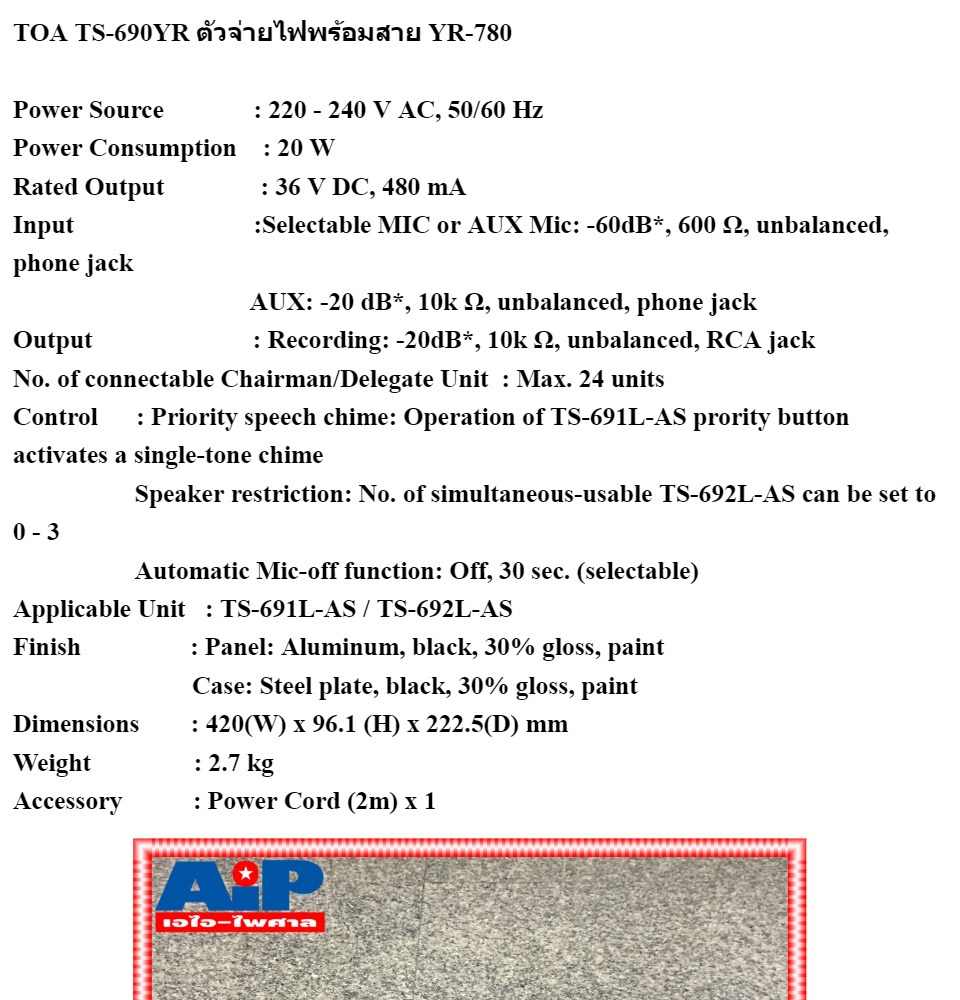 TOA TS-690YR ตัวจ่ายไฟพร้อมสาย YR-780

Power Source : 220 - 240 V AC, 50/60 Hz
Power Consumption : 20 W
Rated Output : 36 V DC, 480 mA
Input :Selectable MIC or AUX Mic: -60dB*, 600 Ω, unbalanced, phone jack
AUX: -20 dB*, 10k Ω, unbalanced, phone jack
Output : Recording: -20dB*, 10k Ω, unbalanced, RCA jack
No. of connectable Chairman/Delegate Unit : Max. 24 units
Control : Priority speech chime: Operation of TS-691L-AS prority button activates a single-tone chime
Speaker restriction: No. of simultaneous-usable TS-692L-AS can be set to 0 - 3
Automatic Mic-off function: Off, 30 sec. (selectable)
Applicable Unit : TS-691L-AS / TS-692L-AS
Finish : Panel: Aluminum, black, 30% gloss, paint
Case: Steel plate, black, 30% gloss, paint
Dimensions : 420(W) x 96.1 (H) x 222.5(D) mm
Weight : 2.7 kg
Accessory : Power Cord (2m) x 1

AiP
เอไอ-ไพศาล